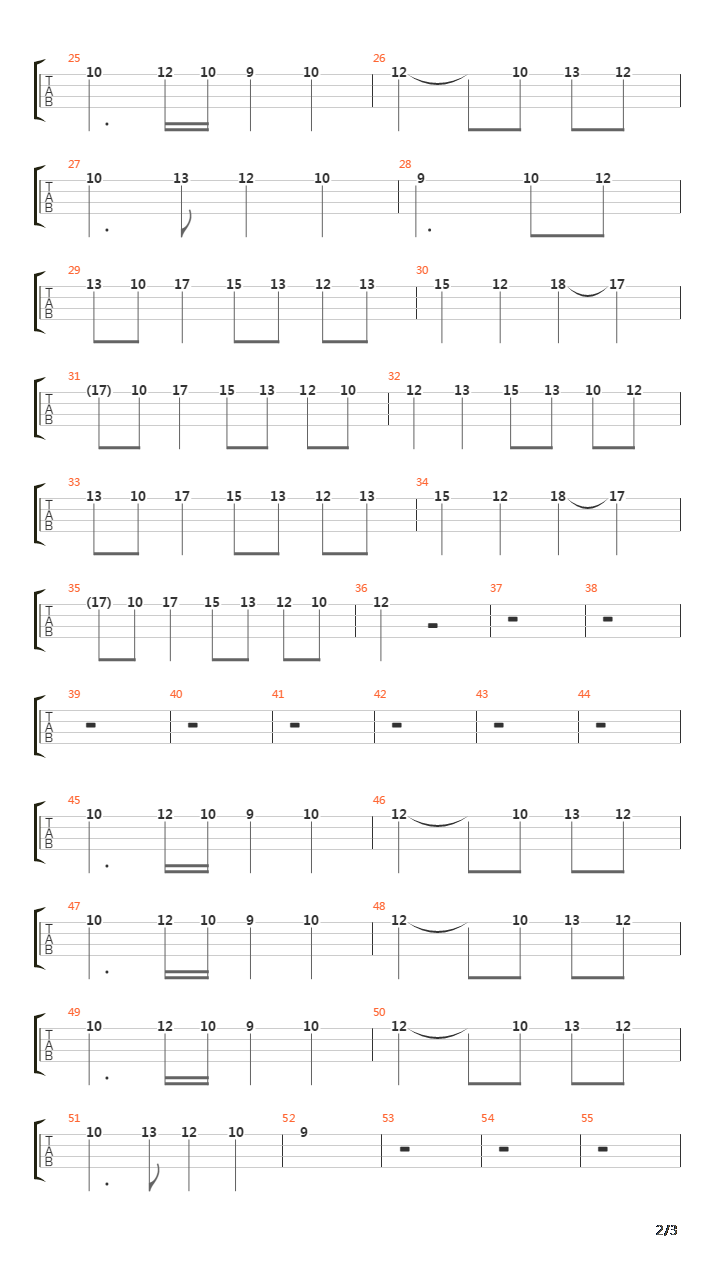 25
T
A
B
10 12 10 9 10
26
12 10 13 12

27
T
A
B
10 13 12 10
28
9 10 12

29
T
A
B
13 10 17 15 13 12 13
30
15 12 18 17

31
T
A
B
(17) 10 17 15 13 12 10
32
12 13 15 13 10 12

33
T
A
B
13 10 17 15 13 12 13
34
15 12 18 17

35
T
A
B
(17) 10 17 15 13 12 10
36
12
37
38

39
T
A
B
40
41
42
43
44

45
T
A
B
10 12 10 9 10
46
12 10 13 12

47
T
A
B
10 12 10 9 10
48
12 10 13 12

49
T
A
B
10 12 10 9 10
50
12 10 13 12

51
T
A
B
10 13 12 10
52
9
53
54
55

2/3